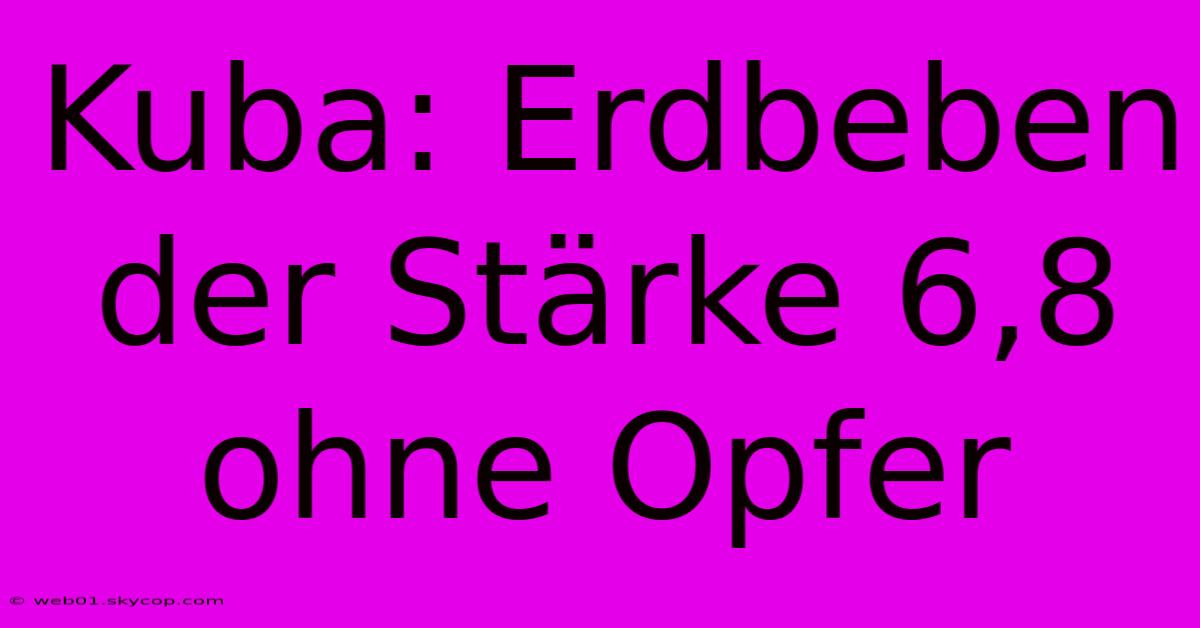 Kuba: Erdbeben der Stärke 6,8 ohne Opfer

© web01.skycop.com